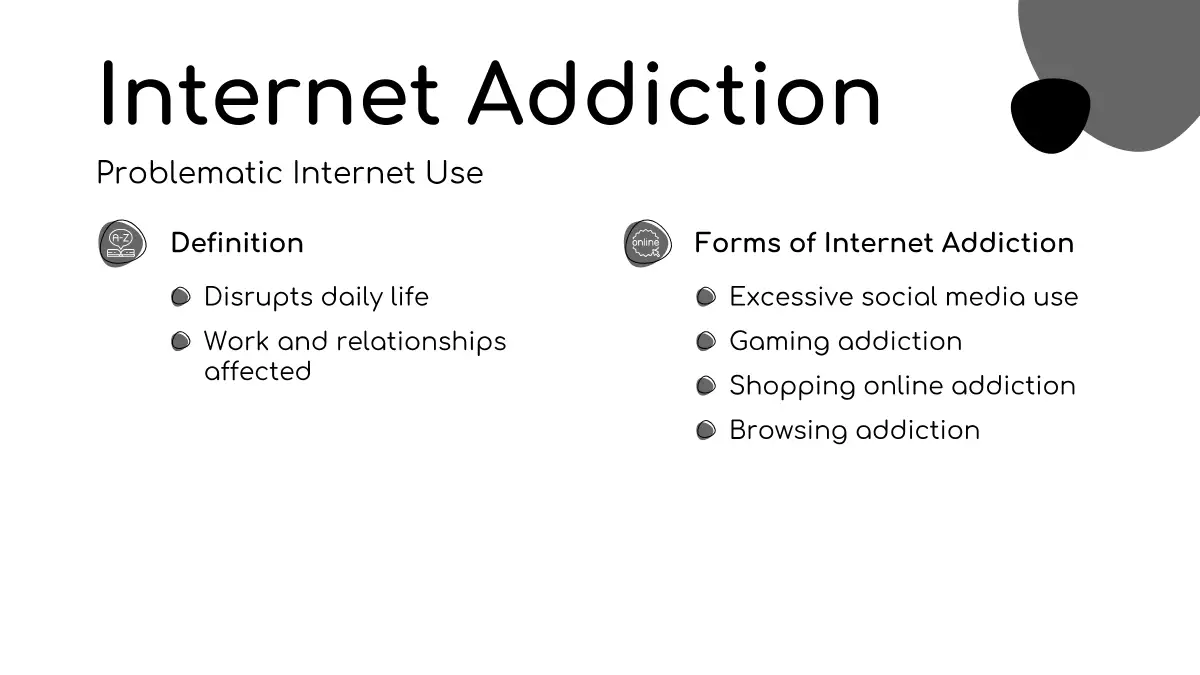 Internet Addiction

Problematic Internet Use

Definition

• Disrupts daily life
• Work and relationships affected

Forms of Internet Addiction

• Excessive social media use
• Gaming addiction
• Shopping online addiction
• Browsing addiction